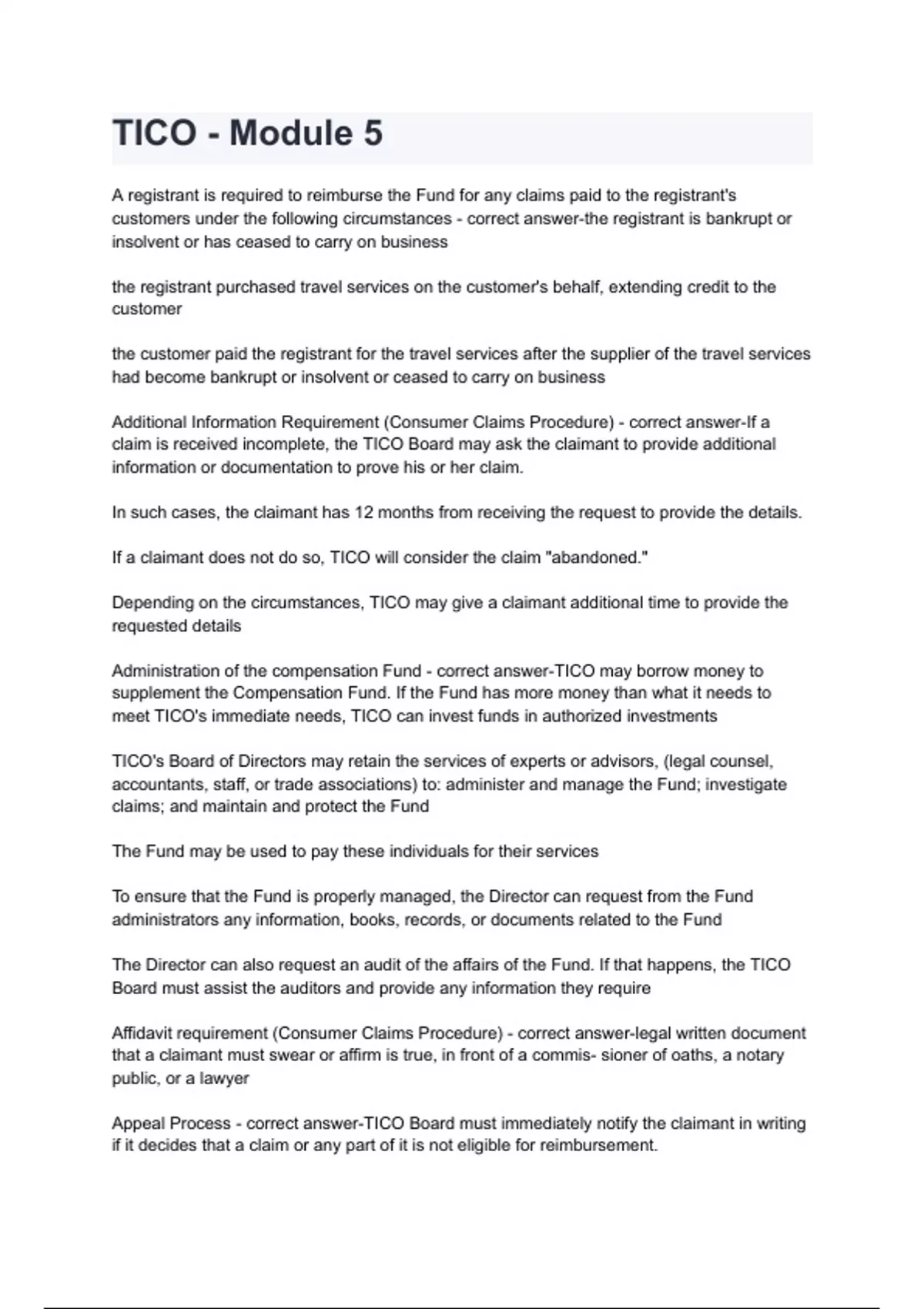 TICO - Module 5

A registrant is required to reimburse the Fund for any claims paid to the registrant's customers under the following circumstances - correct answer-the registrant is bankrupt or insolvent or has ceased to carry on business

the registrant purchased travel services on the customer's behalf, extending credit to the customer

the customer paid the registrant for the travel services after the supplier of the travel services had become bankrupt or insolvent or ceased to carry on business

Additional Information Requirement (Consumer Claims Procedure) - correct answer-If a claim is received incomplete, the TICO Board may ask the claimant to provide additional information or documentation to prove his or her claim.

In such cases, the claimant has 12 months from receiving the request to provide the details.

If a claimant does not do so, TICO will consider the claim "abandoned."

Depending on the circumstances, TICO may give a claimant additional time to provide the requested details

Administration of the compensation Fund - correct answer-TICO may borrow money to supplement the Compensation Fund. If the Fund has more money than what it needs to meet TICO's immediate needs, TICO can invest funds in authorized investments

TICO's Board of Directors may retain the services of experts or advisors, (legal counsel, accountants, staff, or trade associations) to: administer and manage the Fund; investigate claims; and maintain and protect the Fund

The Fund may be used to pay these individuals for their services

To ensure that the Fund is properly managed, the Director can request from the Fund administrators any information, books, records, or documents related to the Fund

The Director can also request an audit of the affairs of the Fund. If that happens, the TICO Board must assist the auditors and provide any information they require

Affidavit requirement (Consumer Claims Procedure) - correct answer-legal written document that a claimant must swear or affirm is true, in front of a commis- sioner of oaths, a notary public, or a lawyer

Appeal Process - correct answer-TICO Board must immediately notify the claimant in writing if it decides that a claim or any part of it is not eligible for reimbursement.